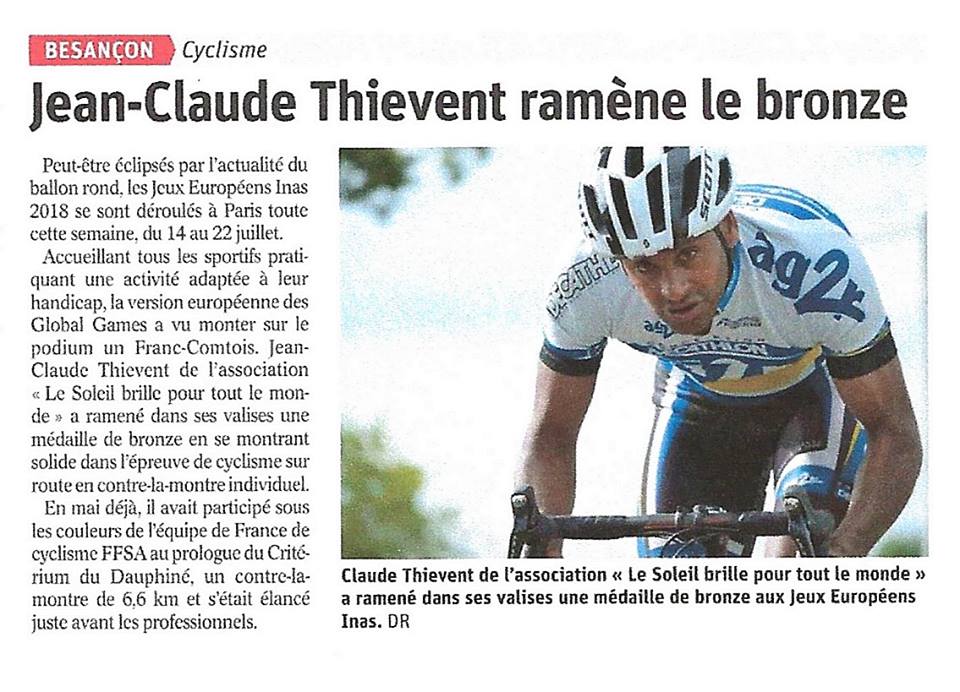 BESANÇON Cyclisme

Jean-Claude Thievent ramène le bronze

Peut-être éclipsés par l'actualité du ballon rond, les Jeux Européens Inas 2018 se sont déroulés à Paris toute cette semaine, du 14 au 22 juillet.

Accueillant tous les sportifs pratiquant une activité adaptée à leur handicap, la version européenne des Global Games a vu monter sur le podium un Franc-Comtois. Jean-Claude Thievent de l'association « Le Soleil brille pour tout le monde » a ramené dans ses valises une médaille de bronze en se montrant solide dans l'épreuve de cyclisme sur route en contre-la-montre individuel.

En mai déjà, il avait participé sous les couleurs de l'équipe de France de cyclisme FFSA au prologue du Critérium du Dauphiné, un contre-la-montre de 6,6 km et s'était élancé juste avant les professionnels.

Claude Thievent de l'association « Le Soleil brille pour tout le monde » a ramené dans ses valises une médaille de bronze aux Jeux Européens Inas. DR